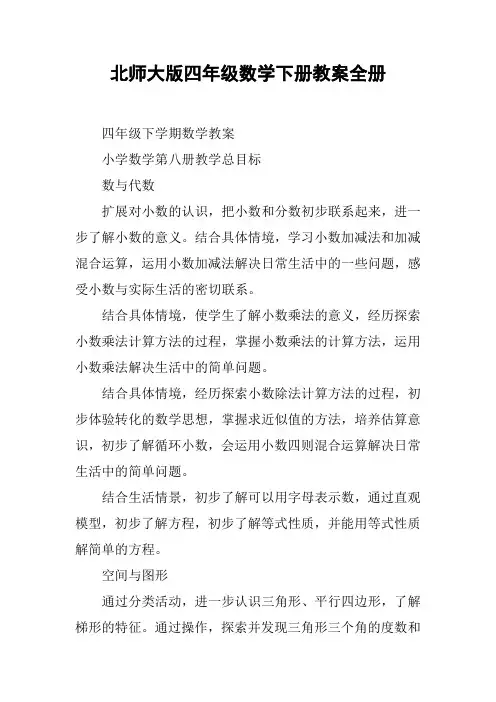 北师大版四年级数学下册教案全册

四年级下学期数学教案

小学数学第八册教学总目标

数与代数

扩展对小数的认识，把小数和分数初步联系起来，进一步了解小数的意义。结合具体情境，学习小数加减法和加减混合运算，运用小数加减法解决日常生活中的一些问题，感受小数与实际生活的密切联系。

结合具体情境，使学生了解小数乘法的意义，经历探索小数乘法计算方法的过程，掌握小数乘法的计算方法，运用小数乘法解决生活中的简单问题。

结合具体情境，经历探索小数除法计算方法的过程，初步体验转化的数学思想，掌握求近似值的方法，培养估算意识，初步了解循环小数，会运用小数四则混合运算解决日常生活中的简单问题。

结合生活情景，初步了解可以用字母表示数，通过直观模型，初步了解方程，初步了解等式性质，并能用等式性质解简单的方程。

空间与图形

通过分类活动，进一步认识三角形、平行四边形，了解梯形的特征。通过操作，探索并发现三角形三个角的度数和